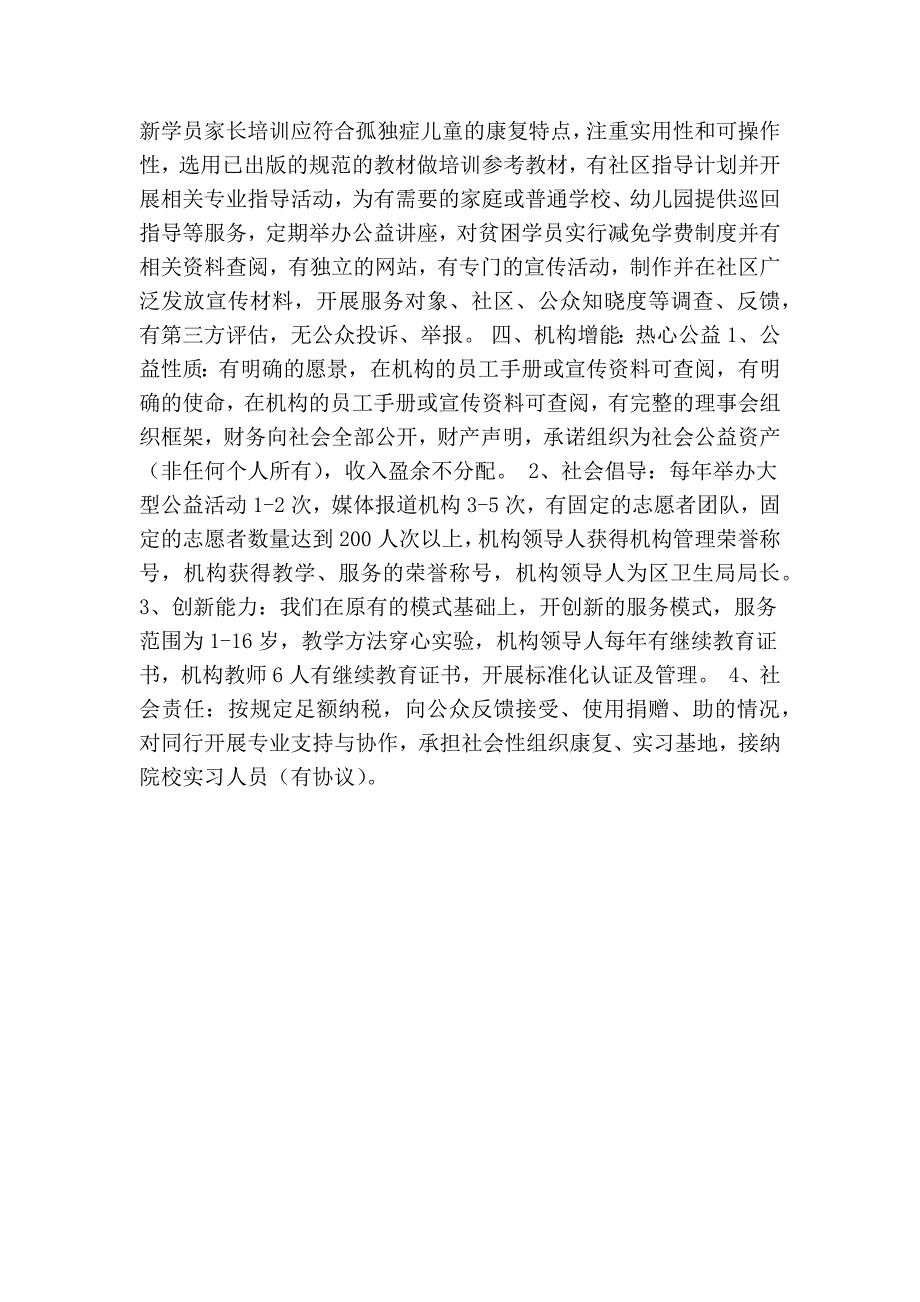 新学员家长培训应符合孤独症儿童的康复特点，注重实用性和可操作性，选用已出版的规范的教材做培训参考教材，有社区指导计划并开展相关专业指导活动，为有需要的家庭或普通学校、幼儿园提供巡回指导等服务，定期举办公益讲座，对贫困学员实行减免学费制度并有相关资料查阅，有独立的网站，有专门的宣传活动，制作并在社区广泛发放宣传材料，开展服务对象、社区、公众知晓度等调查、反馈，有第三方评估，无公众投诉、举报。 四、机构增能：热心公益 1、公益性质：有明确的愿景，在机构的员工手册或宣传资料可查阅，有明确的使命，在机构的员工手册或宣传资料可查阅，有完整的理事会组织框架，财务向社会全部公开，财产声明，承诺组织为社会公益资产（非任何个人所有），收入盈余不分配。 2、社会倡导：每年举办大型公益活动 1-2 次，媒体报道机构 3-5 次，有固定的志愿者团队，固定的志愿者数量达到 200 人次以上，机构领导人获得机构管理荣誉称号，机构获得教学、服务的荣誉称号，机构领导人为区卫生局局长。 3、创新能力：我们在原有的模式基础上，开创新的服务模式，服务范围为 1-16 岁，教学方法穿心实验，机构领导人每年有继续教育证书，机构教师 6 人有继续教育证书，开展标准化认证及管理。 4、社会责任：按规定足额纳税，向公众反馈接受、使用捐赠、助的情况，对同行开展专业支持与协作，承担社会性组织康复、实习基地，接纳院校实习人员（有协议）。